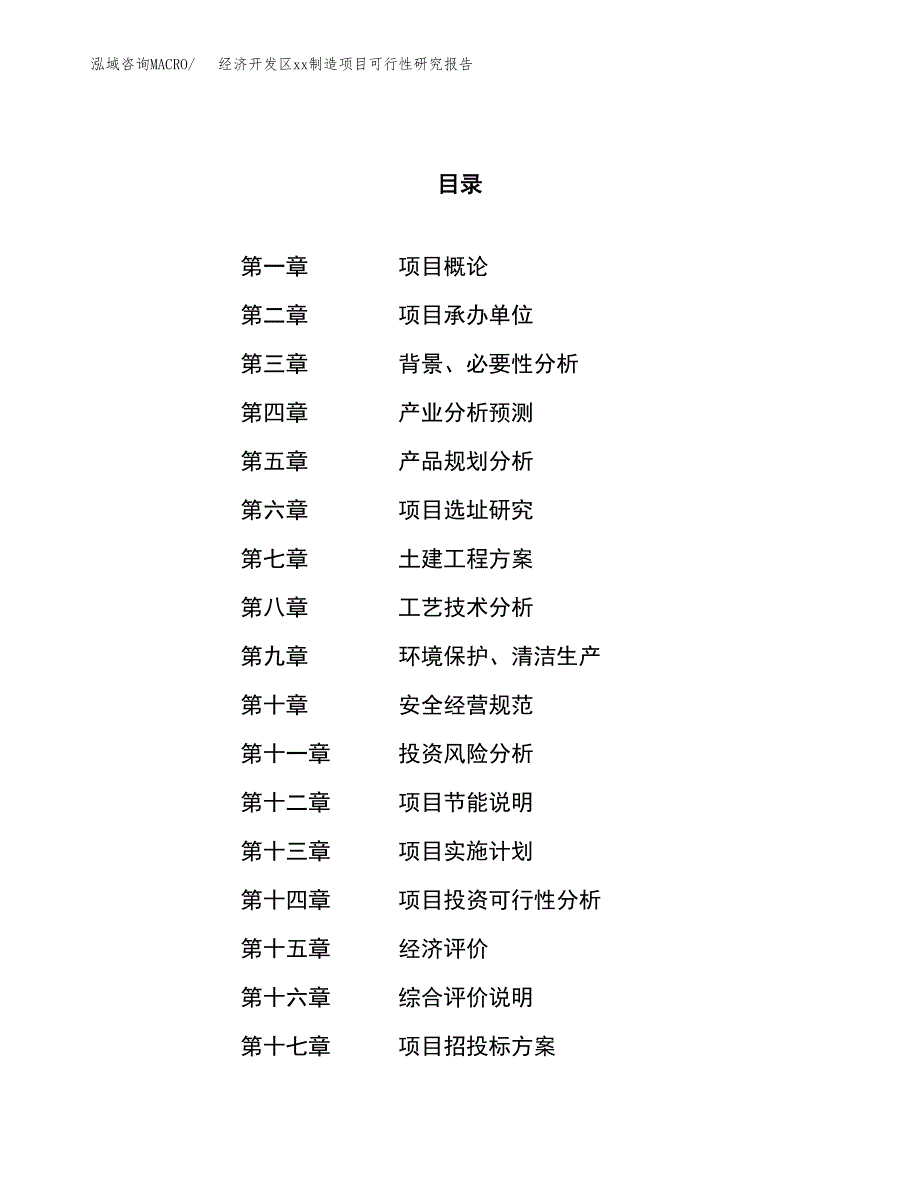 泓域咨询MACRO/ 经济开发区xx制造项目可行性研究报告

目录

第一章 项目概论
第二章 项目承办单位
第三章 背景、必要性分析
第四章 产业分析预测
第五章 产品规划分析
第六章 项目选址研究
第七章 土建工程方案
第八章 工艺技术分析
第九章 环境保护、清洁生产
第十章 安全经营规范
第十一章 投资风险分析
第十二章 项目节能说明
第十三章 项目实施计划
第十四章 项目投资可行性分析
第十五章 经济评价
第十六章 综合评价说明
第十七章 项目招投标方案